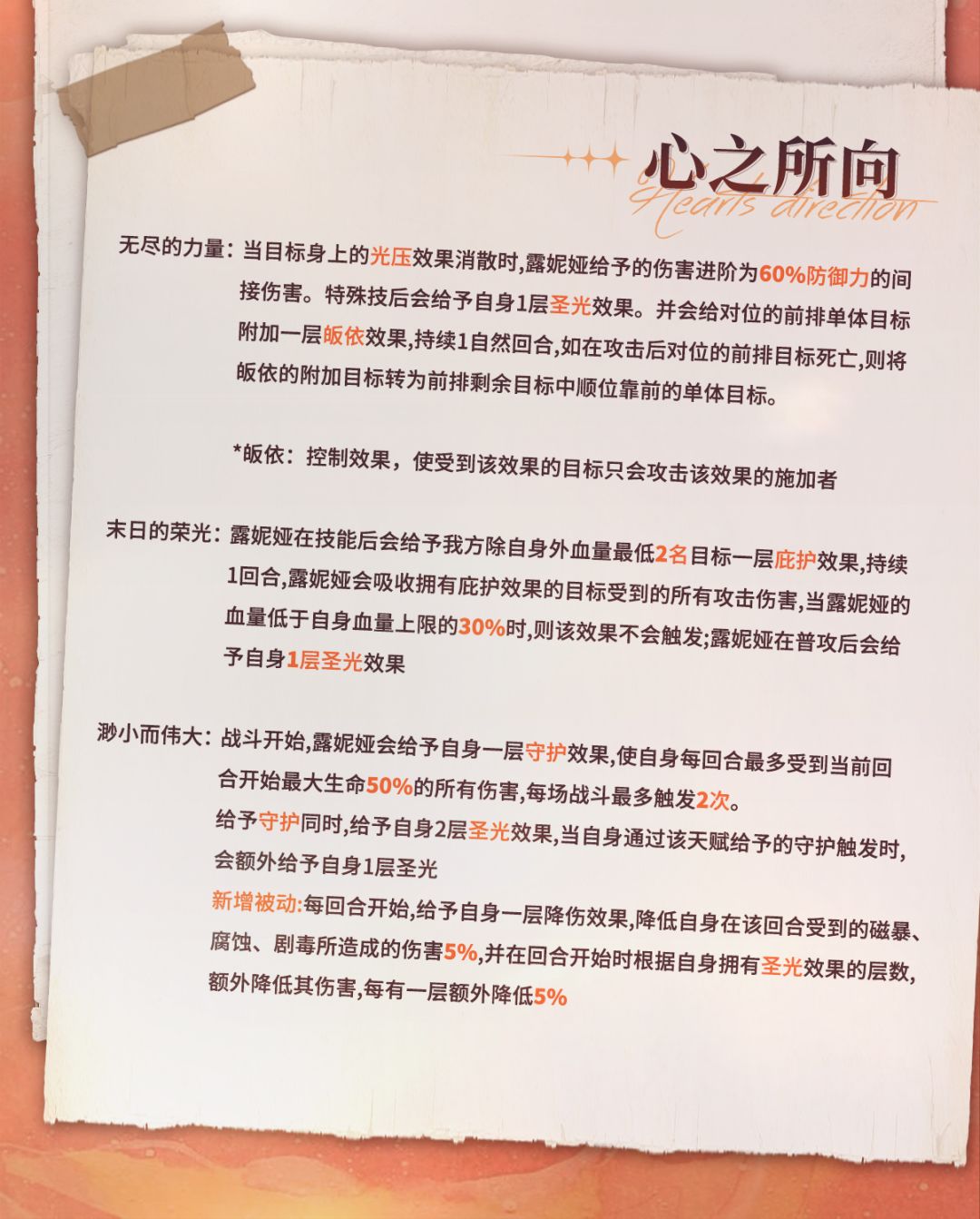 心之所向
Hearts direction

无尽的力量：当目标身上的光压效果消散时,露妮娅给予的伤害进阶为60%防御力的间接伤害。特殊技后会给予自身1层圣光效果。并会给对位的前排单体目标附加一层皈依效果,持续1自然回合,如在攻击后对位的前排目标死亡,则将皈依的附加目标转为前排剩余目标中顺位靠前的单体目标。

*皈依：控制效果，使受到该效果的目标只会攻击该效果的施加者

末日的荣光：露妮娅在技能后会给予我方除自身外血量最低2名目标一层庇护效果,持续1回合,露妮娅会吸收拥有庇护效果的目标受到的所有攻击伤害,当露妮娅的血量低于自身血量上限的30%时,则该效果不会触发;露妮娅在普攻后会给予自身1层圣光效果

渺小而伟大：战斗开始,露妮娅会给予自身一层守护效果,使自身每回合最多受到当前回合开始最大生命50%的所有伤害,每场战斗最多触发2次。
给予守护同时,给予自身2层圣光效果,当自身通过该天赋给予的守护触发时,会额外给予自身1层圣光
新增被动:每回合开始,给予自身一层降伤效果,降低自身在该回合受到的磁暴、腐蚀、剧毒所造成的伤害5%,并在回合开始时根据自身拥有圣光效果的层数,额外降低其伤害,每有一层额外降低5%